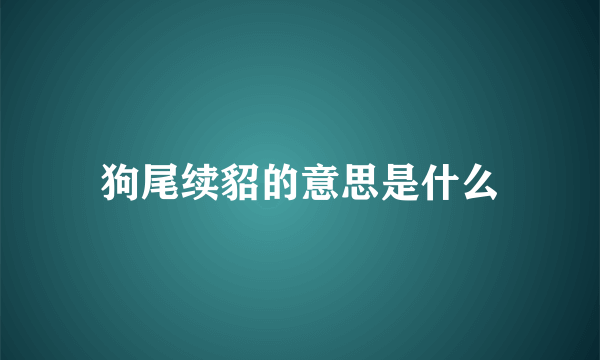 狗尾续貂的意思是什么